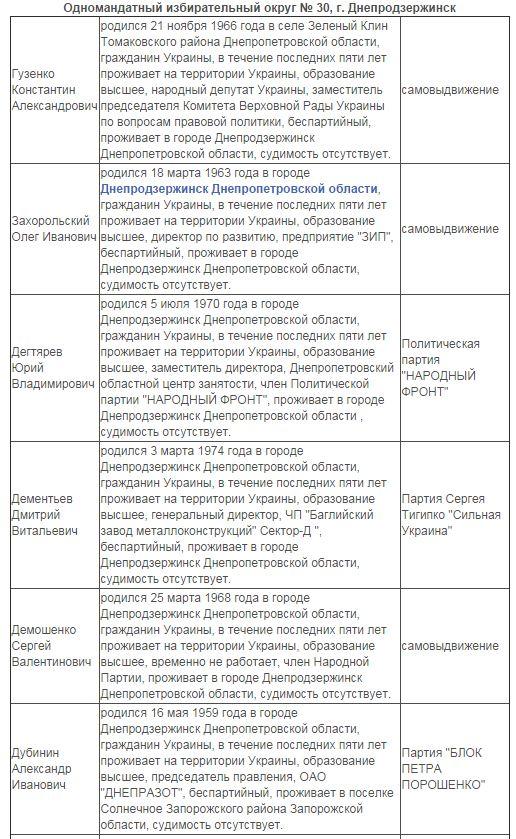 Одномандатный избирательный округ № 30, г. Днепродзержинск

| | | |
|---|---|---|
| Гузенко Константин Александрович | родился 21 ноября 1966 года в селе Зеленый Клин Томаковского района Днепропетровской области, гражданин Украины, в течение последних пяти лет проживает на территории Украины, образование высшее, народный депутат Украины, заместитель председателя Комитета Верховной Рады Украины по вопросам правовой политики, беспартийный, проживает в городе Днепродзержинск Днепропетровской области, судимость отсутствует. | самовыдвижение |
| Захорольский Олег Иванович | родился 18 марта 1963 года в городе Днепродзержинск Днепропетровской области, гражданин Украины, в течение последних пяти лет проживает на территории Украины, образование высшее, директор по развитию, предприятие "ЗИП", беспартийный, проживает в городе Днепродзержинск Днепропетровской области, судимость отсутствует. | самовыдвижение |
| Дегтярев Юрий Владимирович | родился 5 июля 1970 года в городе Днепродзержинск Днепропетровской области, гражданин Украины, в течение последних пяти лет проживает на территории Украины, образование высшее, заместитель директора, Днепропетровский областной центр занятости, член Политической партии "НАРОДНЫЙ ФРОНТ", проживает в городе Днепродзержинск Днепропетровской области , судимость отсутствует. | Политическая партия "НАРОДНЫЙ ФРОНТ" |
| Дементьев Дмитрий Витальевич | родился 3 марта 1974 года в городе Днепродзержинск Днепропетровской области, гражданин Украины, в течение последних пяти лет проживает на территории Украины, образование высшее, генеральный директор, ЧП "Баглийский завод металлоконструкций" Сектор-Д ", беспартийный, проживает в городе Днепродзержинск Днепропетровской области, судимость отсутствует. | Партия Сергея Тигипко "Сильная Украина" |
| Демошенко Сергей Валентинович | родился 25 марта 1968 года в городе Днепродзержинск Днепропетровской области, гражданин Украины, в течение последних пяти лет проживает на территории Украины, образование высшее, временно не работает, член Народной Партии, проживает в городе Днепродзержинск Днепропетровской области, судимость отсутствует. | самовыдвижение |
| Дубинин Александр Иванович | родился 16 мая 1959 года в городе Днепродзержинск Днепропетровской области, гражданин Украины, в течение последних пяти лет проживает на территории Украины, образование высшее, председатель правления, ОАО "ДНЕПРАЗОТ", беспартийный, проживает в поселке Солнечное Запорожского района Запорожской области, судимость отсутствует. | Партия "БЛОК ПЕТРА ПОРОШЕНКО" |